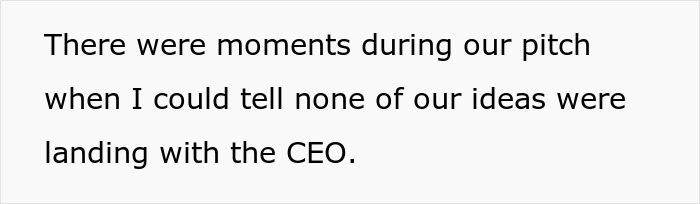 There were moments during our pitch when I could tell none of our ideas were landing with the CEO.